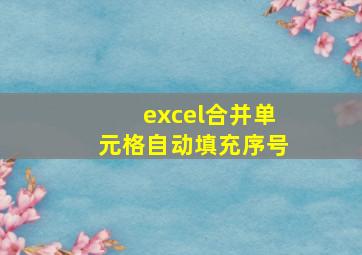 excel合并单元格自动填充序号